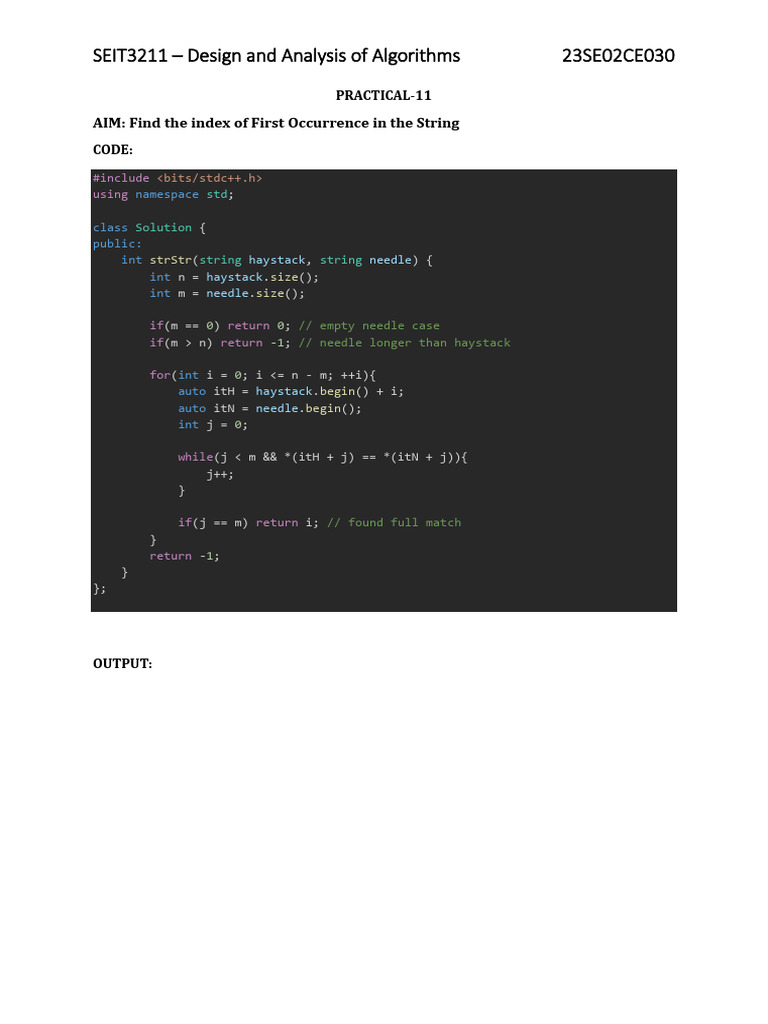 SEIT3211 – Design and Analysis of Algorithms 23SE02CE030

PRACTICAL-11

AIM: Find the index of First Occurrence in the String

CODE:

#include <bits/stdc++.h>
using namespace std;

class Solution {
public:
    int strStr(string haystack, string needle) {
        int n = haystack.size();
        int m = needle.size();

        if(m == 0) return 0; // empty needle case
        if(m > n) return -1; // needle longer than haystack

        for(int i = 0; i <= n - m; ++i){
            auto itH = haystack.begin() + i;
            auto itN = needle.begin();
            int j = 0;

            while(j < m && *(itH + j) == *(itN + j)){
                j++;
            }

            if(j == m) return i; // found full match
        }
        return -1;
    }
};

OUTPUT: